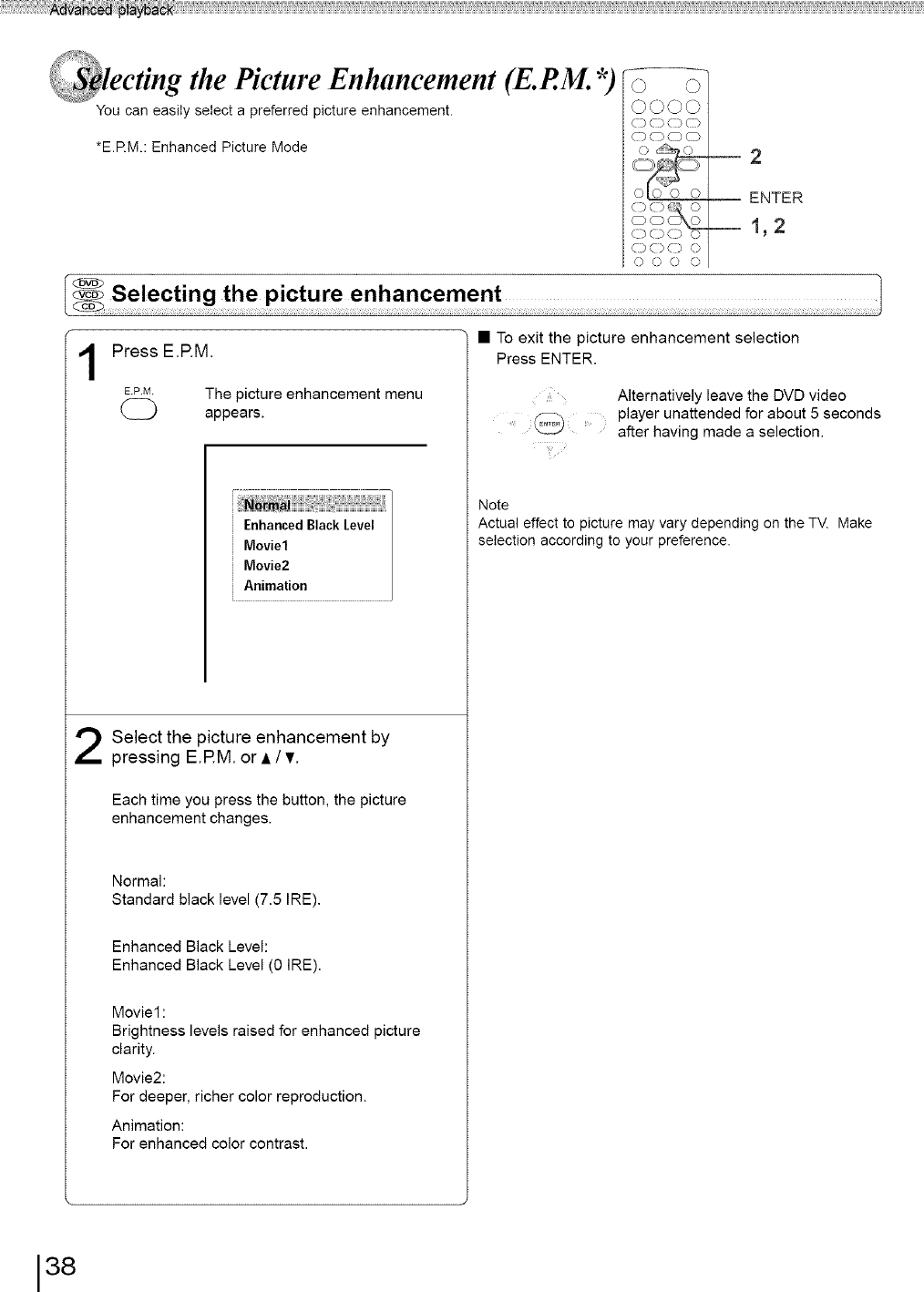 Advanced playback

Selecting the Picture Enhancement (E.P.M.*)

You can easily select a preferred picture enhancement.

*E.P.M.: Enhanced Picture Mode

2

ENTER

1, 2

DVD VCD CD Selecting the picture enhancement

1 Press E.P.M.

E.P.M.

The picture enhancement menu appears.

Normal
Enhanced Black Level
Movie1
Movie2
Animation

2 Select the picture enhancement by pressing E.P.M. or ▲ / ▼.

Each time you press the button, the picture enhancement changes.

Normal:
Standard black level (7.5 IRE).

Enhanced Black Level:
Enhanced Black Level (0 IRE).

Movie1:
Brightness levels raised for enhanced picture clarity.

Movie2:
For deeper, richer color reproduction.

Animation:
For enhanced color contrast.

■ To exit the picture enhancement selection
Press ENTER.

ENTER

Alternatively leave the DVD video player unattended for about 5 seconds after having made a selection.

Note
Actual effect to picture may vary depending on the TV. Make selection according to your preference.

38